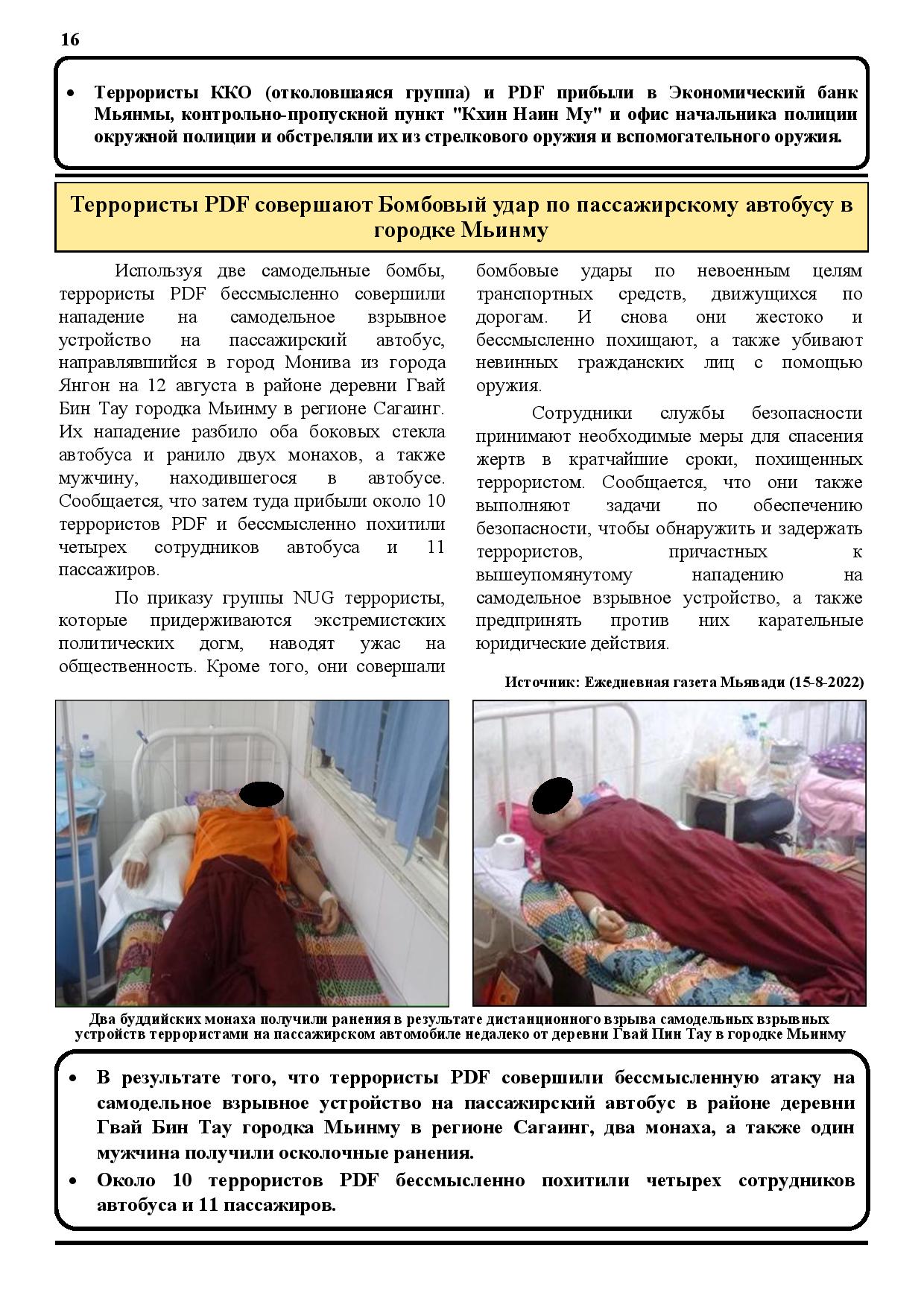 16

• Террористы ККО (отколовшаяся группа) и PDF прибыли в Экономический банк Мьянмы, контрольно-пропускной пункт "Кхин Наин Му" и офис начальника полиции окружной полиции и обстреляли их из стрелкового оружия и вспомогательного оружия.

Террористы PDF совершают Бомбовый удар по пассажирскому автобусу в городке Мьинму

Используя две самодельные бомбы, террористы PDF бессмысленно совершили нападение на самодельное взрывное устройство на пассажирский автобус, направлявшийся в город Монива из города Янгон на 12 августа в районе деревни Гвай Бин Тау городка Мьинму в регионе Сагаинг. Их нападение разбило оба боковых стекла автобуса и ранило двух монахов, а также мужчину, находившегося в автобусе. Сообщается, что затем туда прибыли около 10 террористов PDF и бессмысленно похитили четырех сотрудников автобуса и 11 пассажиров.

По приказу группы NUG террористы, которые придерживаются экстремистских политических догм, наводят ужас на общественность. Кроме того, они совершали бомбовые удары по невоенным целям транспортных средств, движущихся по дорогам. И снова они жестоко и бессмысленно похищают, а также убивают невинных гражданских лиц с помощью оружия.

Сотрудники службы безопасности принимают необходимые меры для спасения жертв в кратчайшие сроки, похищенных террористом. Сообщается, что они также выполняют задачи по обеспечению безопасности, чтобы обнаружить и задержать террористов, причастных к вышеупомянутому нападению на самодельное взрывное устройство, а также предпринять против них карательные юридические действия.

Источник: Ежедневная газета Мьявади (15-8-2022)

Два буддийских монаха получили ранения в результате дистанционного взрыва самодельных взрывных устройств террористами на пассажирском автомобиле недалеко от деревни Гвай Пин Тау в городке Мьинму

• В результате того, что террористы PDF совершили бессмысленную атаку на самодельное взрывное устройство на пассажирский автобус в районе деревни Гвай Бин Тау городка Мьинму в регионе Сагаинг, два монаха, а также один мужчина получили осколочные ранения.
• Около 10 террористов PDF бессмысленно похитили четырех сотрудников автобуса и 11 пассажиров.